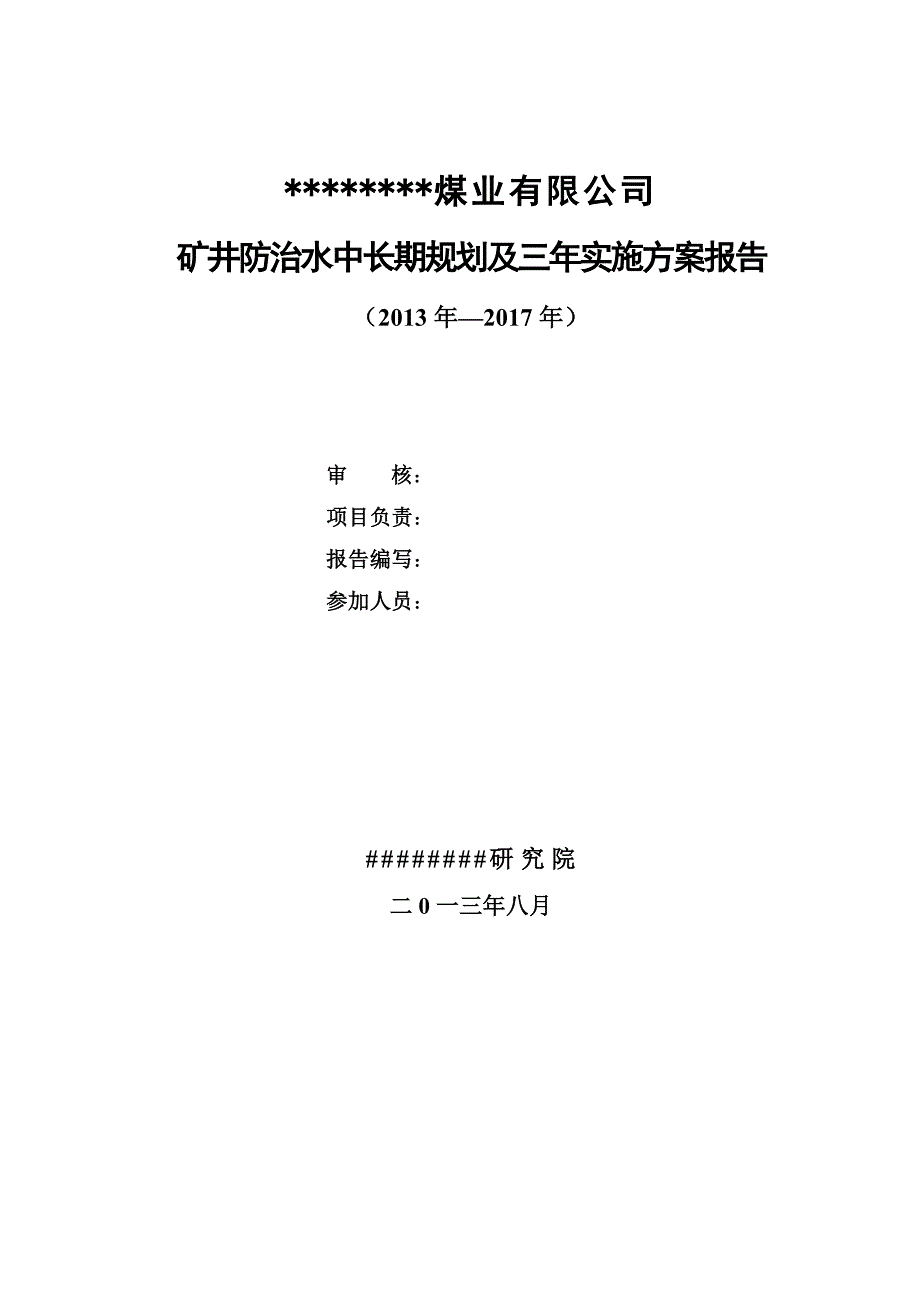 ********煤业有限公司

矿井防治水中长期规划及三年实施方案报告

（2013 年—2017 年）

审　　核：

项目负责：

报告编写：

参加人员：

########研 究 院

二 0 一三年八月